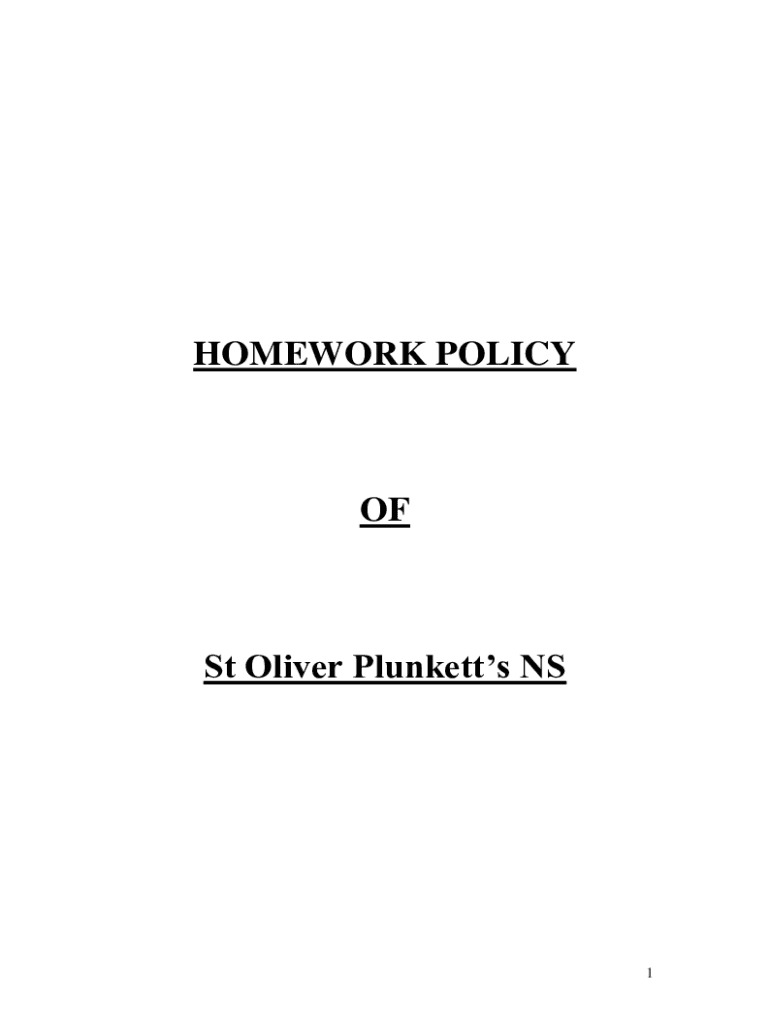 HOMEWORK POLICY

OF

St Oliver Plunkett's NS

1